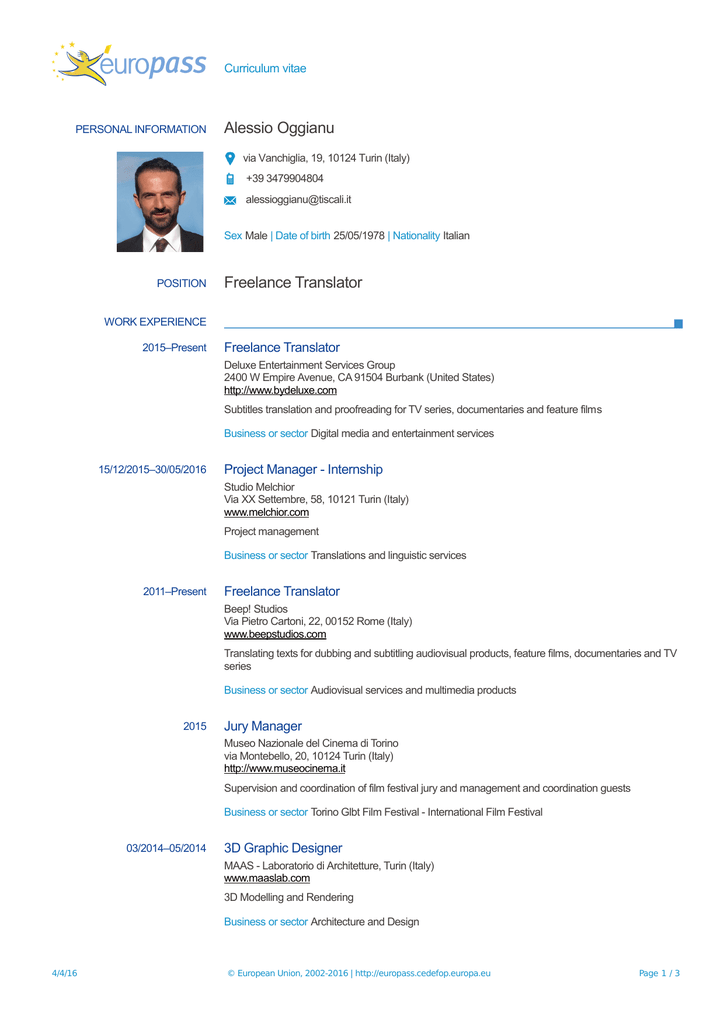 europass Curriculum vitae

PERSONAL INFORMATION Alessio Oggianu

via Vanchiglia, 19, 10124 Turin (Italy)

+39 3479904804

alessioggianu@tiscali.it

Sex Male | Date of birth 25/05/1978 | Nationality Italian

POSITION Freelance Translator

WORK EXPERIENCE

2015–Present Freelance Translator
Deluxe Entertainment Services Group
2400 W Empire Avenue, CA 91504 Burbank (United States)
http://www.bydeluxe.com

Subtitles translation and proofreading for TV series, documentaries and feature films

Business or sector Digital media and entertainment services

15/12/2015–30/05/2016 Project Manager - Internship
Studio Melchior
Via XX Settembre, 58, 10121 Turin (Italy)
www.melchior.com

Project management

Business or sector Translations and linguistic services

2011–Present Freelance Translator
Beep! Studios
Via Pietro Cartoni, 22, 00152 Rome (Italy)
www.beepstudios.com

Translating texts for dubbing and subtitling audiovisual products, feature films, documentaries and TV series

Business or sector Audiovisual services and multimedia products

2015 Jury Manager
Museo Nazionale del Cinema di Torino
via Montebello, 20, 10124 Turin (Italy)
http://www.museocinema.it

Supervision and coordination of film festival jury and management and coordination guests

Business or sector Torino Glbt Film Festival - International Film Festival

03/2014–05/2014 3D Graphic Designer
MAAS - Laboratorio di Architetture, Turin (Italy)
www.maaslab.com

3D Modelling and Rendering

Business or sector Architecture and Design

4/4/16 © European Union, 2002-2016 | http://europass.cedefop.europa.eu Page 1 / 3